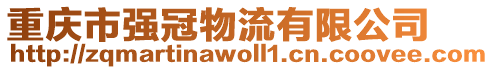 重庆市强冠物流有限公司
http://zqmartinawoll1.cn.coovee.com